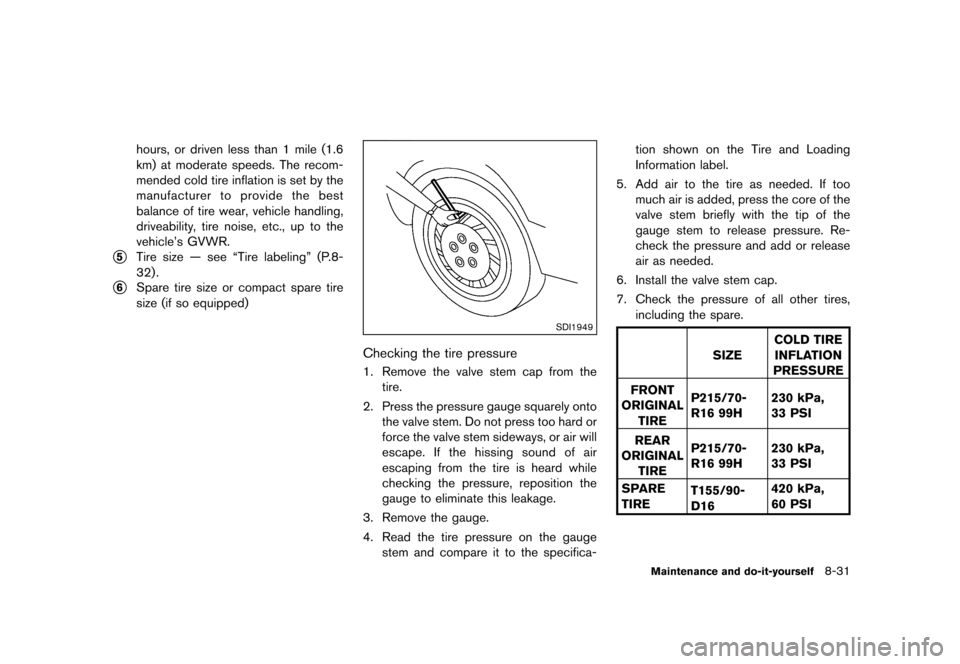 hours, or driven less than 1 mile (1.6 km) at moderate speeds. The recommended cold tire inflation is set by the manufacturer to provide the best balance of tire wear, vehicle handling, driveability, tire noise, etc., up to the vehicle's GVWR.

5 Tire size — see "Tire labeling" (P.8-32).

6 Spare tire size or compact spare tire size (if so equipped)

SDI1949

Checking the tire pressure

1. Remove the valve stem cap from the tire.

2. Press the pressure gauge squarely onto the valve stem. Do not press too hard or force the valve stem sideways, or air will escape. If the hissing sound of air escaping from the tire is heard while checking the pressure, reposition the gauge to eliminate this leakage.

3. Remove the gauge.

4. Read the tire pressure on the gauge stem and compare it to the specification shown on the Tire and Loading Information label.

5. Add air to the tire as needed. If too much air is added, press the core of the valve stem briefly with the tip of the gauge stem to release pressure. Recheck the pressure and add or release air as needed.

6. Install the valve stem cap.

7. Check the pressure of all other tires, including the spare.

| | SIZE | COLD TIRE INFLATION PRESSURE |
|---|---|---|
| FRONT ORIGINAL TIRE | P215/70-R16 99H | 230 kPa, 33 PSI |
| REAR ORIGINAL TIRE | P215/70-R16 99H | 230 kPa, 33 PSI |
| SPARE TIRE | T155/90-D16 | 420 kPa, 60 PSI |

Maintenance and do-it-yourself 8-31

carmanualsonline.info